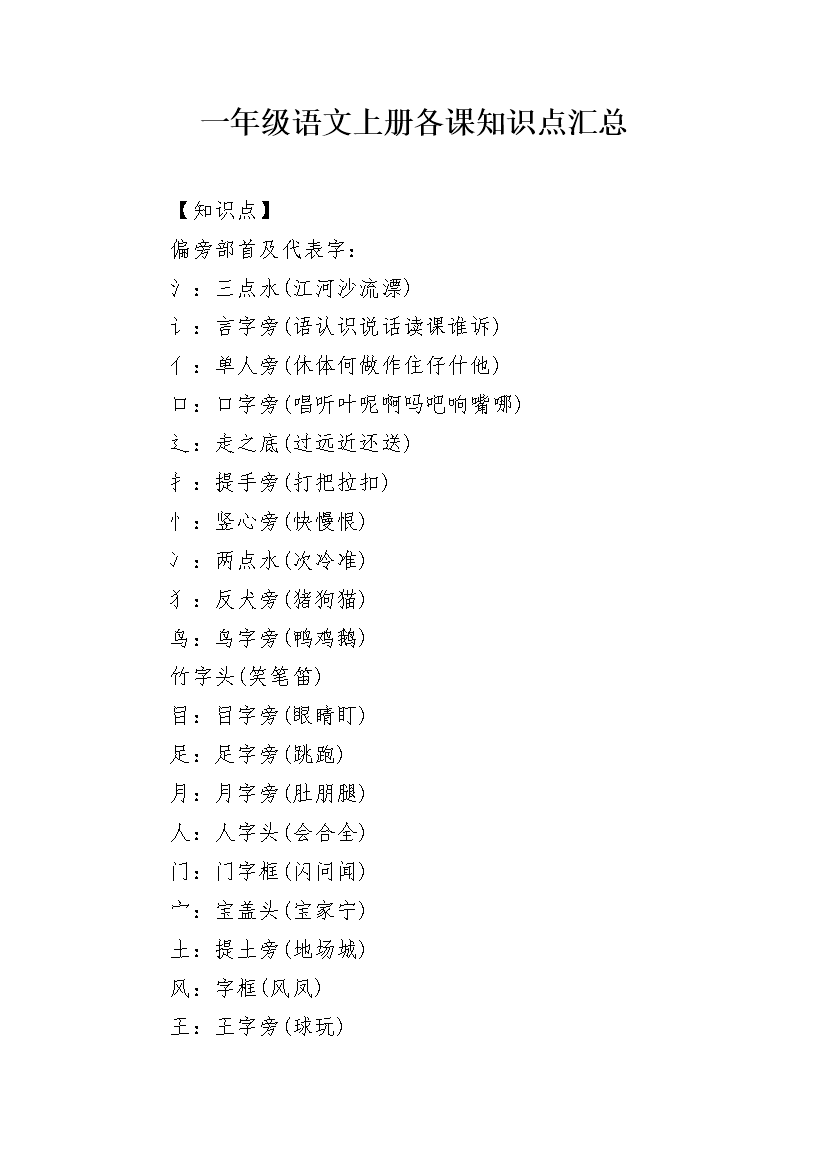 一年级语文上册各课知识点汇总

【知识点】

偏旁部首及代表字：

氵：三点水(江河沙流漂)

讠：言字旁(语认识说话读课谁诉)

亻：单人旁(休体何做作住仔什他)

口：口字旁(唱听叶呢啊吗吧响嘴哪)

辶：走之底(过远近还送)

扌：提手旁(打把拉扣)

忄：竖心旁(快慢恨)

冫：两点水(次冷准)

犭：反犬旁(猪狗猫)

鸟：鸟字旁(鸭鸡鹅)

竹字头(笑笔笛)

目：目字旁(眼睛盯)

足：足字旁(跳跑)

月：月字旁(肚朋腿)

人：人字头(会合全)

门：门字框(闪问闻)

宀：宝盖头(宝家宁)

土：提土旁(地场城)

风：字框(风凤)

王：王字旁(球玩)